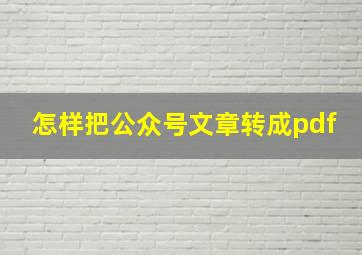 怎样把公众号文章转成pdf